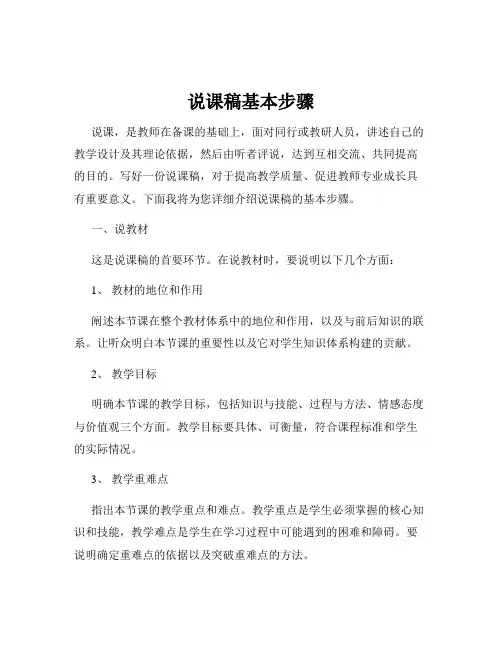 说课稿基本步骤

说课，是教师在备课的基础上，面对同行或教研人员，讲述自己的教学设计及其理论依据，然后由听者评说，达到互相交流、共同提高的目的。写好一份说课稿，对于提高教学质量、促进教师专业成长具有重要意义。下面我将为您详细介绍说课稿的基本步骤。

一、说教材

这是说课稿的首要环节。在说教材时，要说明以下几个方面：

1、 教材的地位和作用

阐述本节课在整个教材体系中的地位和作用，以及与前后知识的联系。让听众明白本节课的重要性以及它对学生知识体系构建的贡献。

2、 教学目标

明确本节课的教学目标，包括知识与技能、过程与方法、情感态度与价值观三个方面。教学目标要具体、可衡量，符合课程标准和学生的实际情况。

3、 教学重难点

指出本节课的教学重点和难点。教学重点是学生必须掌握的核心知识和技能，教学难点是学生在学习过程中可能遇到的困难和障碍。要说明确定重难点的依据以及突破重难点的方法。